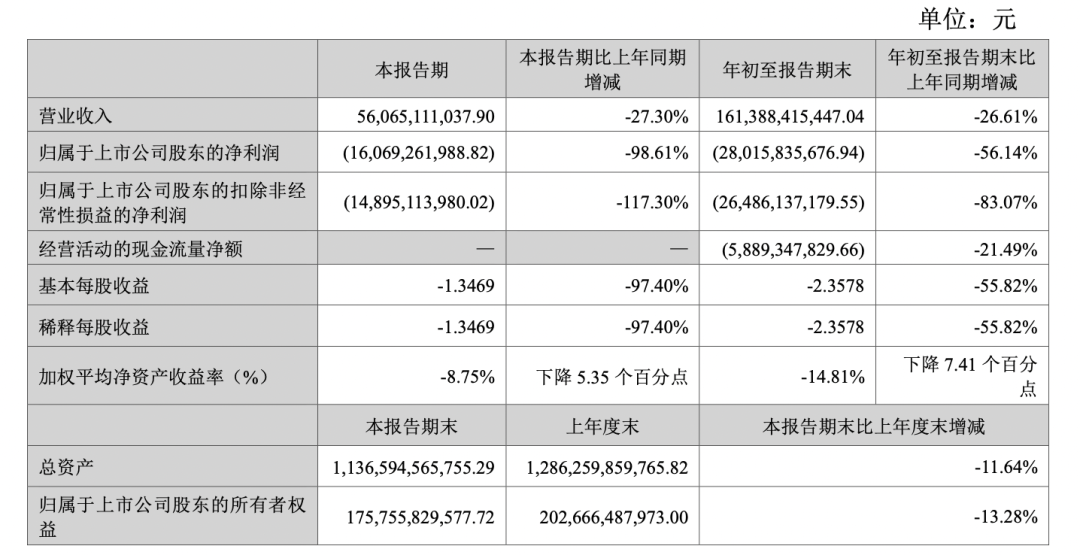 单位：元

|  | 本报告期 | 本报告期比上年同期增减 | 年初至报告期末 | 年初至报告期末比上年同期增减 |
|---|---|---|---|---|
| 营业收入 | 56,065,111,037.90 | -27.30% | 161,388,415,447.04 | -26.61% |
| 归属于上市公司股东的净利润 | (16,069,261,988.82) | -98.61% | (28,015,835,676.94) | -56.14% |
| 归属于上市公司股东的扣除非经常性损益的净利润 | (14,895,113,980.02) | -117.30% | (26,486,137,179.55) | -83.07% |
| 经营活动的现金流量净额 | — | — | (5,889,347,829.66) | -21.49% |
| 基本每股收益 | -1.3469 | -97.40% | -2.3578 | -55.82% |
| 稀释每股收益 | -1.3469 | -97.40% | -2.3578 | -55.82% |
| 加权平均净资产收益率（%） | -8.75% | 下降 5.35 个百分点 | -14.81% | 下降 7.41 个百分点 |
|  | 本报告期末 | 上年度末 | 本报告期末比上年度末增减 |  |
| 总资产 | 1,136,594,565,755.29 | 1,286,259,859,765.82 | -11.64% |  |
| 归属于上市公司股东的所有者权益 | 175,755,829,577.72 | 202,666,487,973.00 | -13.28% |  |